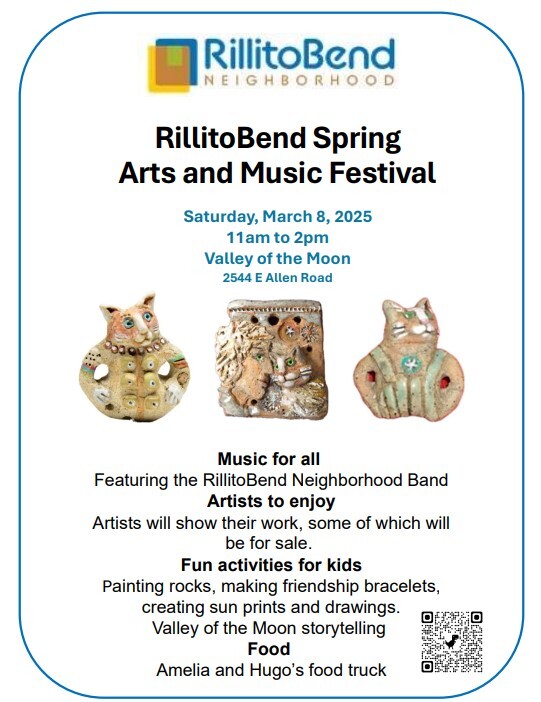 RillitoBend
NEIGHBORHOOD

RillitoBend Spring Arts and Music Festival

Saturday, March 8, 2025
11am to 2pm
Valley of the Moon
2544 E Allen Road

Music for all
Featuring the RillitoBend Neighborhood Band
Artists to enjoy
Artists will show their work, some of which will be for sale.
Fun activities for kids
Painting rocks, making friendship bracelets, creating sun prints and drawings.
Valley of the Moon storytelling
Food
Amelia and Hugo's food truck